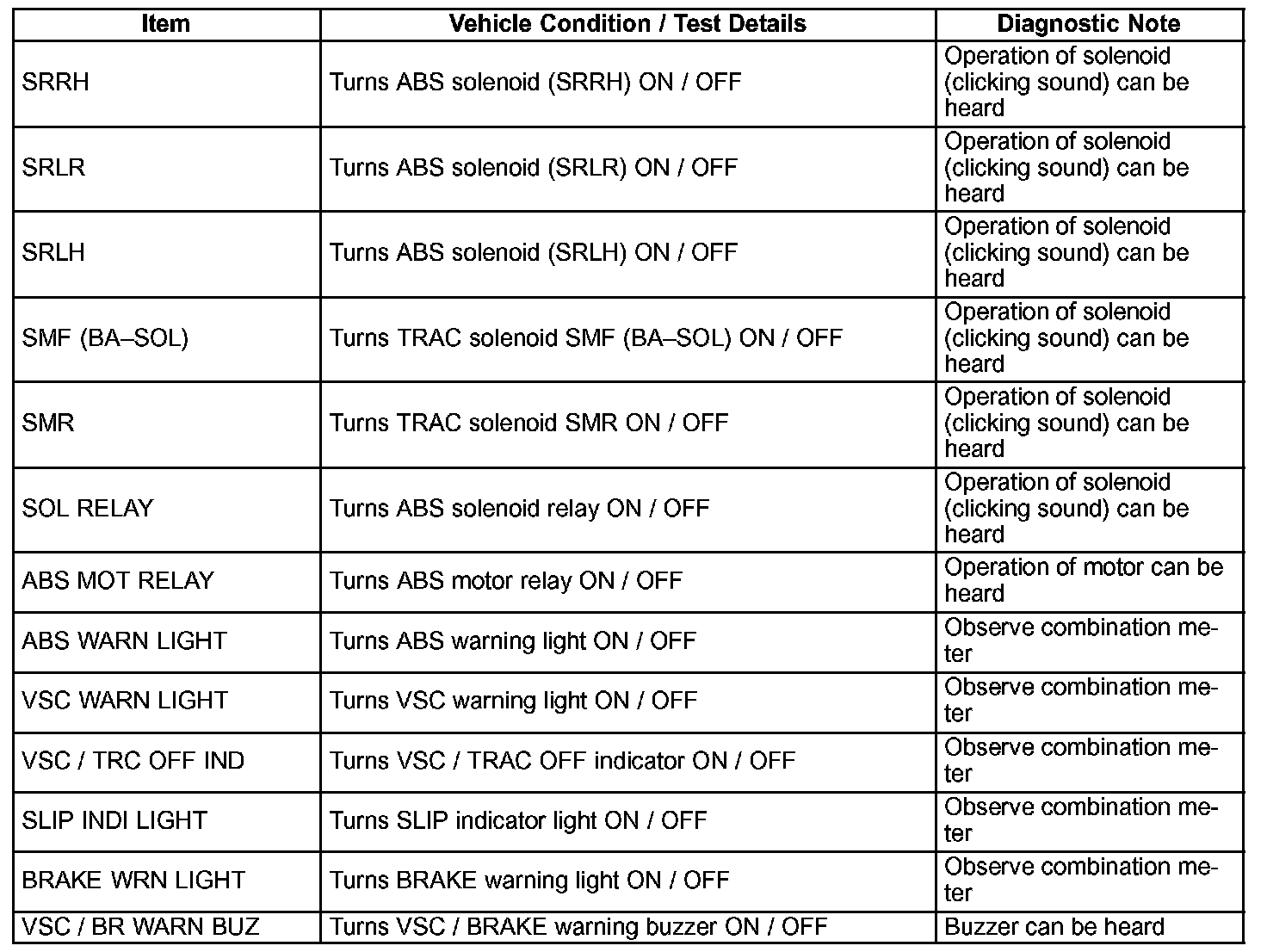 | Item | Vehicle Condition / Test Details | Diagnostic Note |
|---|---|---|
| SRRH | Turns ABS solenoid (SRRH) ON / OFF | Operation of solenoid (clicking sound) can be heard |
| SRLR | Turns ABS solenoid (SRLR) ON / OFF | Operation of solenoid (clicking sound) can be heard |
| SRLH | Turns ABS solenoid (SRLH) ON / OFF | Operation of solenoid (clicking sound) can be heard |
| SMF (BA–SOL) | Turns TRAC solenoid SMF (BA–SOL) ON / OFF | Operation of solenoid (clicking sound) can be heard |
| SMR | Turns TRAC solenoid SMR ON / OFF | Operation of solenoid (clicking sound) can be heard |
| SOL RELAY | Turns ABS solenoid relay ON / OFF | Operation of solenoid (clicking sound) can be heard |
| ABS MOT RELAY | Turns ABS motor relay ON / OFF | Operation of motor can be heard |
| ABS WARN LIGHT | Turns ABS warning light ON / OFF | Observe combination meter |
| VSC WARN LIGHT | Turns VSC warning light ON / OFF | Observe combination meter |
| VSC / TRC OFF IND | Turns VSC / TRAC OFF indicator ON / OFF | Observe combination meter |
| SLIP INDI LIGHT | Turns SLIP indicator light ON / OFF | Observe combination meter |
| BRAKE WRN LIGHT | Turns BRAKE warning light ON / OFF | Observe combination meter |
| VSC / BR WARN BUZ | Turns VSC / BRAKE warning buzzer ON / OFF | Buzzer can be heard |